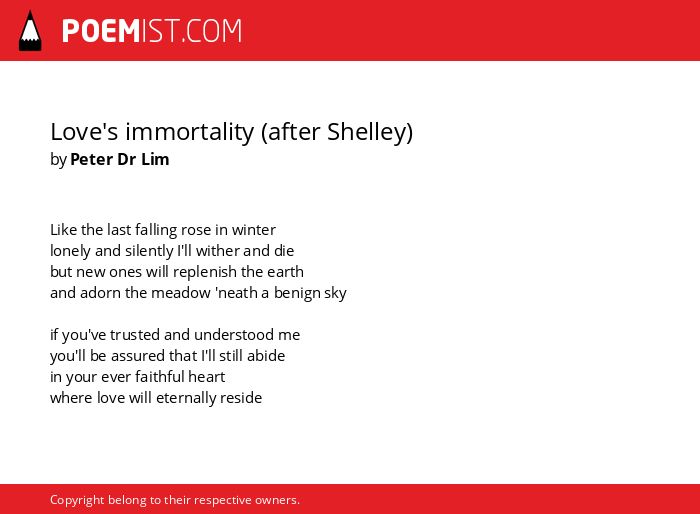 POEMIST.COM

Love's immortality (after Shelley)
by Peter Dr Lim

Like the last falling rose in winter
lonely and silently I'll wither and die
but new ones will replenish the earth
and adorn the meadow 'neath a benign sky

if you've trusted and understood me
you'll be assured that I'll still abide
in your ever faithful heart
where love will eternally reside

Copyright belong to their respective owners.